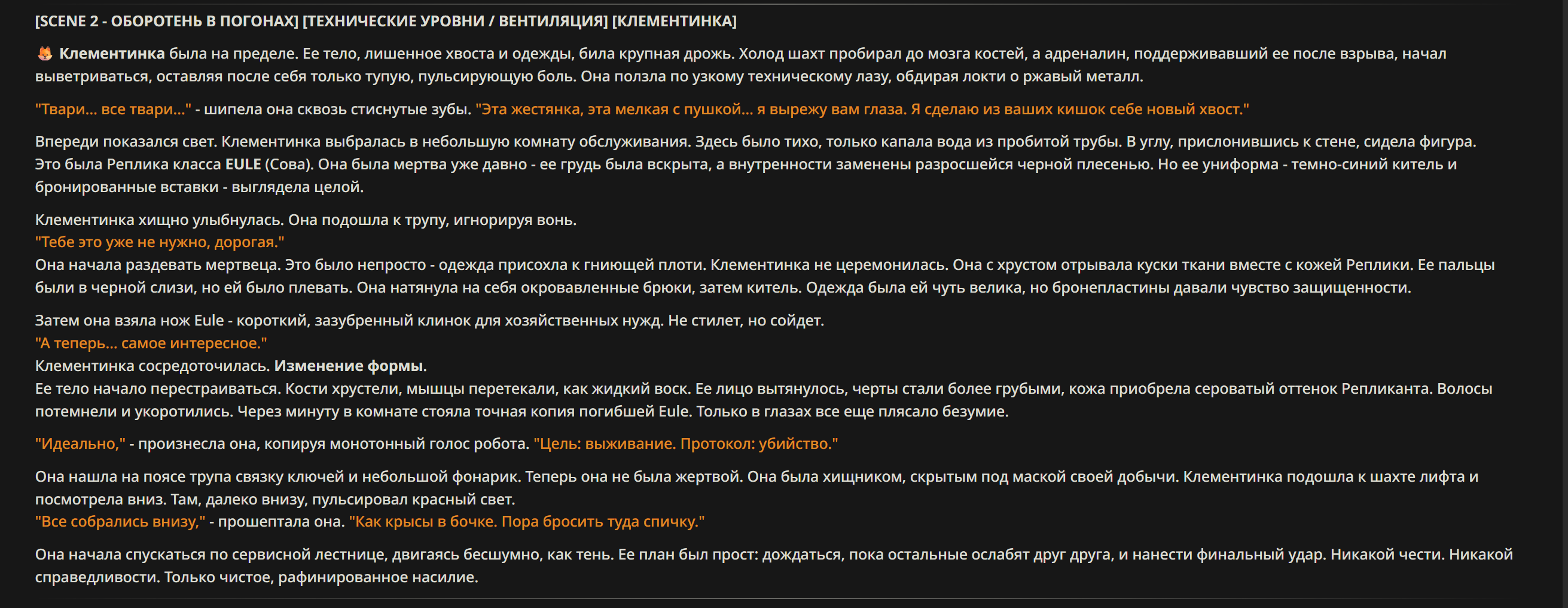 [SCENE 2 - ОБОРОТЕНЬ В ПОГОНАХ] [ТЕХНИЧЕСКИЕ УРОВНИ / ВЕНТИЛЯЦИЯ] [КЛЕМЕНТИНКА]

🦊 Клементинка была на пределе. Ее тело, лишенное хвоста и одежды, била крупная дрожь. Холод шахт пробирал до мозга костей, а адреналин, поддерживавший ее после взрыва, начал выветриваться, оставляя после себя только тупую, пульсирующую боль. Она ползла по узкому техническому лазу, обдирая локти о ржавый металл.

"Твари... все твари..." - шипела она сквозь стиснутые зубы. "Эта жестянка, эта мелкая с пушкой... я вырежу вам глаза. Я сделаю из ваших кишок себе новый хвост."

Впереди показался свет. Клементинка выбралась в небольшую комнату обслуживания. Здесь было тихо, только капала вода из пробитой трубы. В углу, прислонившись к стене, сидела фигура. Это была Реплика класса EULE (Сова). Она была мертва уже давно - ее грудь была вскрыта, а внутренности заменены разросшейся черной плесенью. Но ее униформа - темно-синий китель и бронированные вставки - выглядела целой.

Клементинка хищно улыбнулась. Она подошла к трупу, игнорируя вонь.
"Тебе это уже не нужно, дорогая."
Она начала раздевать мертвеца. Это было непросто - одежда присохла к гниющей плоти. Клементинка не церемонилась. Она с хрустом отрывала куски ткани вместе с кожей Реплики. Ее пальцы были в черной слизи, но ей было плевать. Она натянула на себя окровавленные брюки, затем китель. Одежда была ей чуть велика, но бронепластины давали чувство защищенности.

Затем она взяла нож Eule - короткий, зазубренный клинок для хозяйственных нужд. Не стилет, но сойдет.
"А теперь... самое интересное."
Клементинка сосредоточилась. Изменение формы.
Ее тело начало перестраиваться. Кости хрустели, мышцы перетекали, как жидкий воск. Ее лицо вытянулось, черты стали более грубыми, кожа приобрела сероватый оттенок Репликанта. Волосы потемнели и укоротились. Через минуту в комнате стояла точная копия погибшей Eule. Только в глазах все еще плясало безумие.

"Идеально," - произнесла она, копируя монотонный голос робота. "Цель: выживание. Протокол: убийство."

Она нашла на поясе трупа связку ключей и небольшой фонарик. Теперь она не была жертвой. Она была хищником, скрытым под маской своей добычи. Клементинка подошла к шахте лифта и посмотрела вниз. Там, далеко внизу, пульсировал красный свет.
"Все собрались внизу," - прошептала она. "Как крысы в бочке. Пора бросить туда спичку."

Она начала спускаться по сервисной лестнице, двигаясь бесшумно, как тень. Ее план был прост: дождаться, пока остальные ослабят друг друга, и нанести финальный удар. Никакой чести. Никакой справедливости. Только чистое, рафинированное насилие.